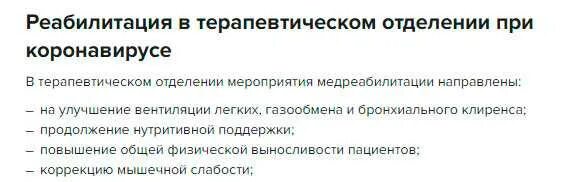 Реабилитация в терапевтическом отделении при коронавирусе

В терапевтическом отделении мероприятия медреабилитации направлены:

– на улучшение вентиляции легких, газообмена и бронхиального клиренса;
– продолжение нутритивной поддержки;
– повышение общей физической выносливости пациентов;
– коррекцию мышечной слабости;